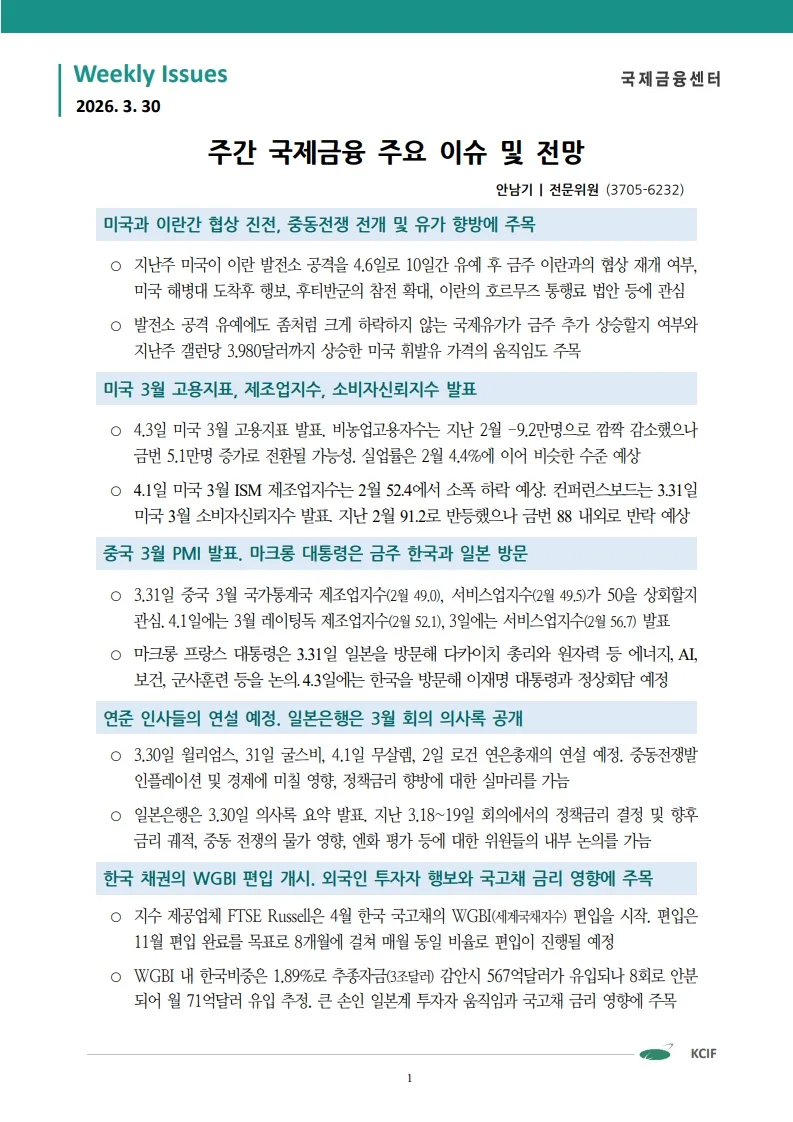 Weekly Issues
2026. 3. 30

국제금융센터

주간 국제금융 주요 이슈 및 전망

안남기 | 전문위원 (3705-6232)

미국과 이란간 협상 진전, 중동전쟁 전개 및 유가 향방에 주목

○ 지난주 미국이 이란 발전소 공격을 4.6일로 10일간 유예 후 금주 이란과의 협상 재개 여부, 미국 해병대 도착후 행보, 후티반군의 참전 확대, 이란의 호르무즈 통행료 법안 등에 관심

○ 발전소 공격 유예에도 좀처럼 크게 하락하지 않는 국제유가가 금주 추가 상승할지 여부와 지난주 갤런당 3.980달러까지 상승한 미국 휘발유 가격의 움직임도 주목

미국 3월 고용지표, 제조업지수, 소비자신뢰지수 발표

○ 4.3일 미국 3월 고용지표 발표. 비농업고용자수는 지난 2월 -9.2만명으로 깜짝 감소했으나 금번 5.1만명 증가로 전환될 가능성. 실업률은 2월 4.4%에 이어 비슷한 수준 예상

○ 4.1일 미국 3월 ISM 제조업지수는 2월 52.4에서 소폭 하락 예상. 컨퍼런스보드는 3.31일 미국 3월 소비자신뢰지수 발표. 지난 2월 91.2로 반등했으나 금번 88 내외로 반락 예상

중국 3월 PMI 발표. 마크롱 대통령은 금주 한국과 일본 방문

○ 3.31일 중국 3월 국가통계국 제조업지수(2월 49.0), 서비스업지수(2월 49.5)가 50을 상회할지 관심. 4.1일에는 3월 레이팅독 제조업지수(2월 52.1), 3일에는 서비스업지수(2월 56.7) 발표

○ 마크롱 프랑스 대통령은 3.31일 일본을 방문해 다카이치 총리와 원자력 등 에너지, AI, 보건, 군사훈련 등을 논의. 4.3일에는 한국을 방문해 이재명 대통령과 정상회담 예정

연준 인사들의 연설 예정. 일본은행은 3월 회의 의사록 공개

○ 3.30일 윌리엄스, 31일 굴스비, 4.1일 무살렘, 2일 로건 연은총재의 연설 예정. 중동전쟁발 인플레이션 및 경제에 미칠 영향, 정책금리 향방에 대한 실마리를 가늠

○ 일본은행은 3.30일 의사록 요약 발표. 지난 3.18~19일 회의에서의 정책금리 결정 및 향후 금리 궤적, 중동 전쟁의 물가 영향, 엔화 평가 등에 대한 위원들의 내부 논의를 가늠

한국 채권의 WGBI 편입 개시. 외국인 투자자 행보와 국고채 금리 영향에 주목

○ 지수 제공업체 FTSE Russell은 4월 한국 국고채의 WGBI(세계국채지수) 편입을 시작. 편입은 11월 편입 완료를 목표로 8개월에 걸쳐 매월 동일 비율로 편입이 진행될 예정

○ WGBI 내 한국비중은 1.89%로 추종자금(3조달러) 감안시 567억달러가 유입되나 8회로 안분되어 월 71억달러 유입 추정. 큰 손인 일본계 투자자 움직임과 국고채 금리 영향에 주목

KCIF

1